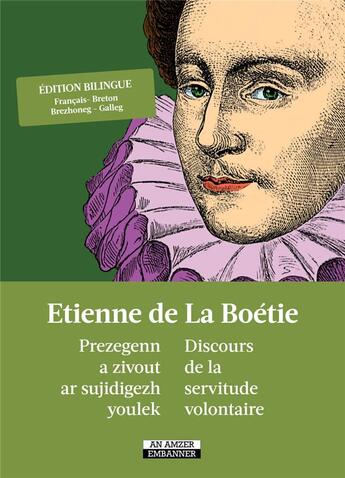 ÉDITION BILINGUE
Français- Breton
Brezhoneg - Galleg

Etienne de La Boétie

Prezegenn a zivout ar sujidigezh youlek

Discours de la servitude volontaire

AN AMZER
EMBANNER